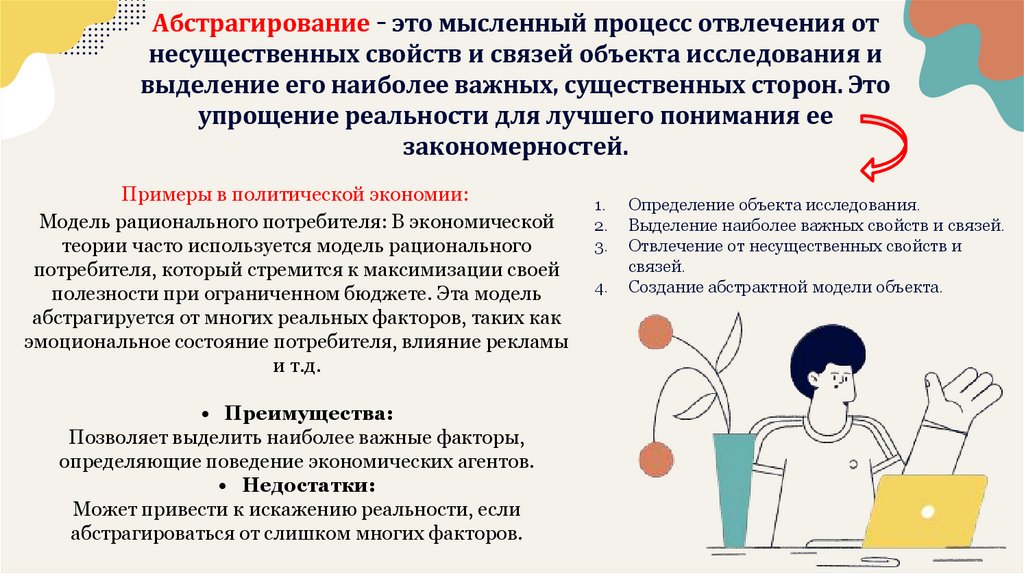 Абстрагирование - это мысленный процесс отвлечения от несущественных свойств и связей объекта исследования и выделение его наиболее важных, существенных сторон. Это упрощение реальности для лучшего понимания ее закономерностей.

Примеры в политической экономии:
Модель рационального потребителя: В экономической теории часто используется модель рационального потребителя, который стремится к максимизации своей полезности при ограниченном бюджете. Эта модель абстрагируется от многих реальных факторов, таких как эмоциональное состояние потребителя, влияние рекламы и т.д.

• Преимущества:
Позволяет выделить наиболее важные факторы, определяющие поведение экономических агентов.
• Недостатки:
Может привести к искажению реальности, если абстрагироваться от слишком многих факторов.

1. Определение объекта исследования.
2. Выделение наиболее важных свойств и связей.
3. Отвлечение от несущественных свойств и связей.
4. Создание абстрактной модели объекта.